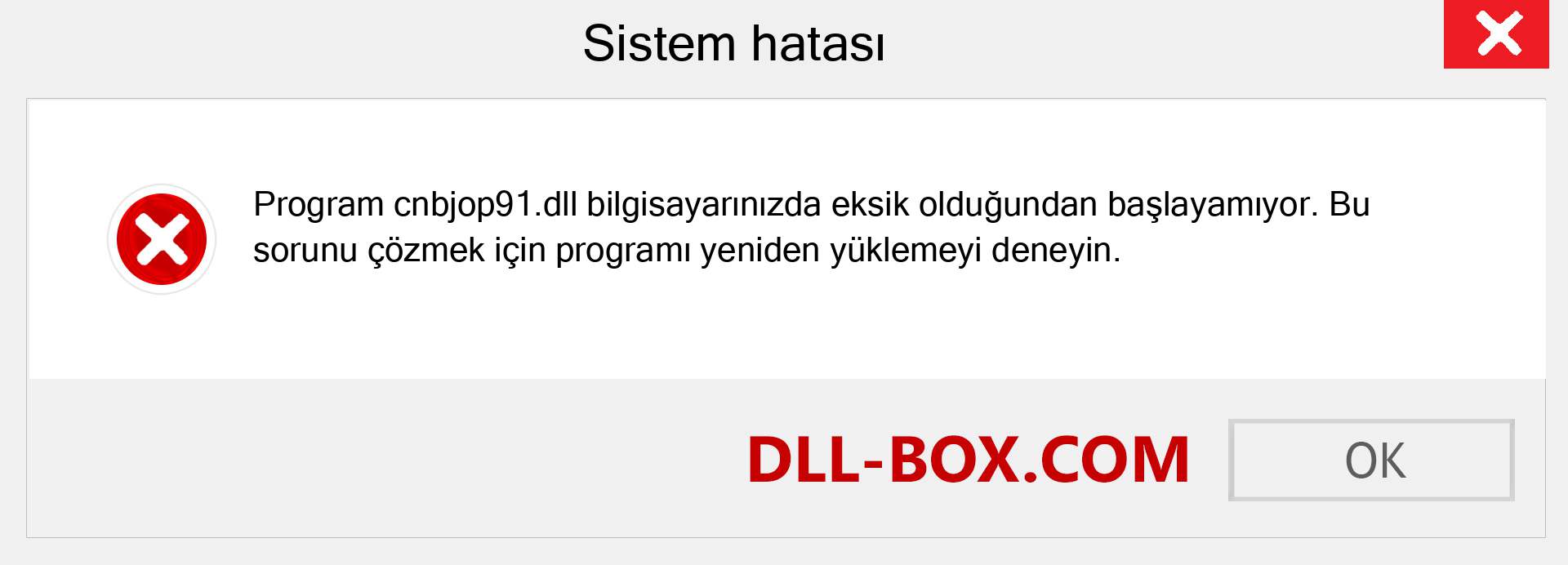 Sistem hatası

Program cnbjop91.dll bilgisayarınızda eksik olduğundan başlayamıyor. Bu sorunu çözmek için programı yeniden yüklemeyi deneyin.

DLL-BOX.COM

OK